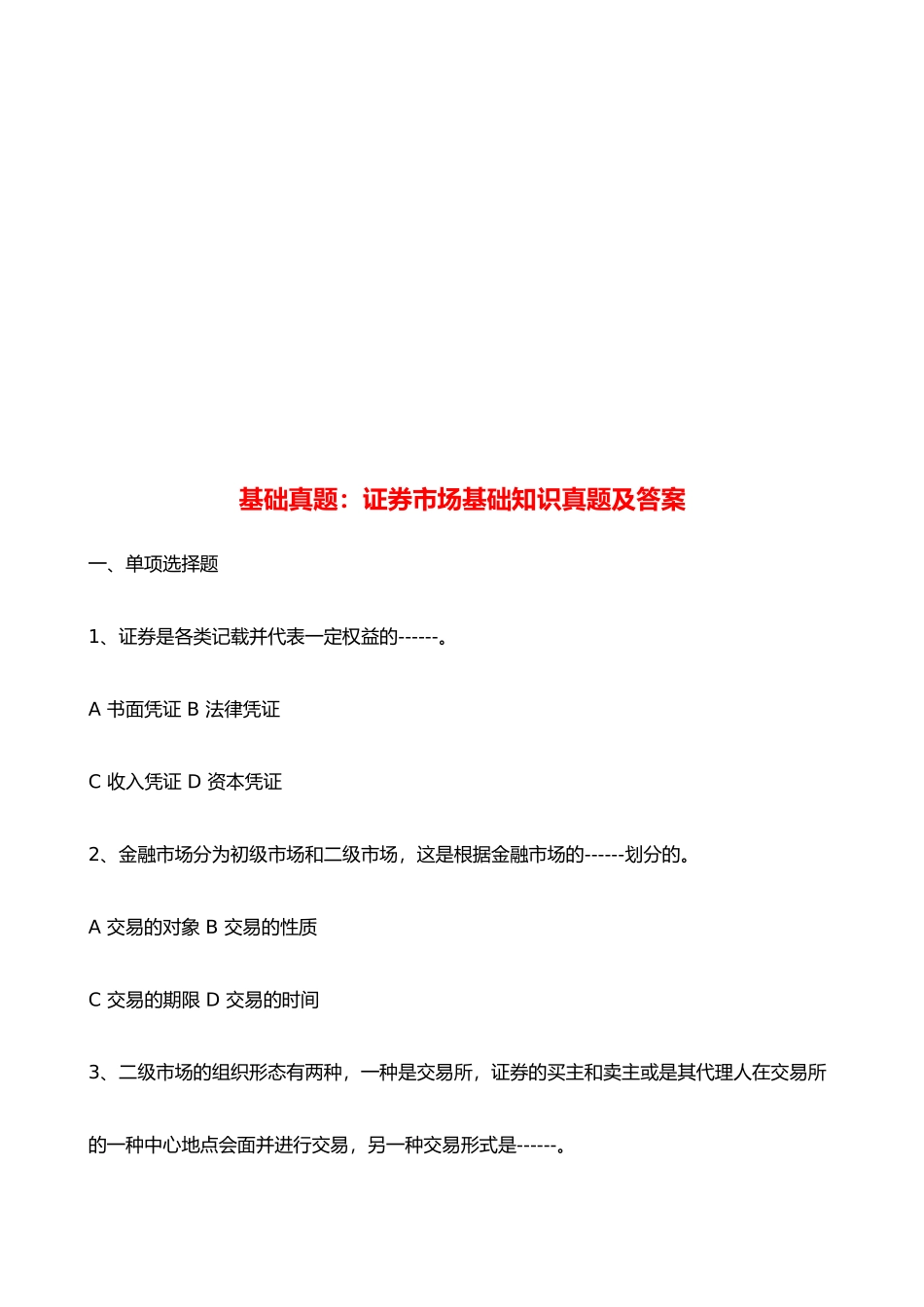 基础真题：证券市场基础知识真题及答案

一、单项选择题

1、证券是各类记载并代表一定权益的------。

A 书面凭证 B 法律凭证

C 收入凭证 D 资本凭证

2、金融市场分为初级市场和二级市场，这是根据金融市场的------划分的。

A 交易的对象 B 交易的性质

C 交易的期限 D 交易的时间

3、二级市场的组织形态有两种，一种是交易所，证券的买主和卖主或是其代理人在交易所的一种中心地点会面并进行交易，另一种交易形式是------。